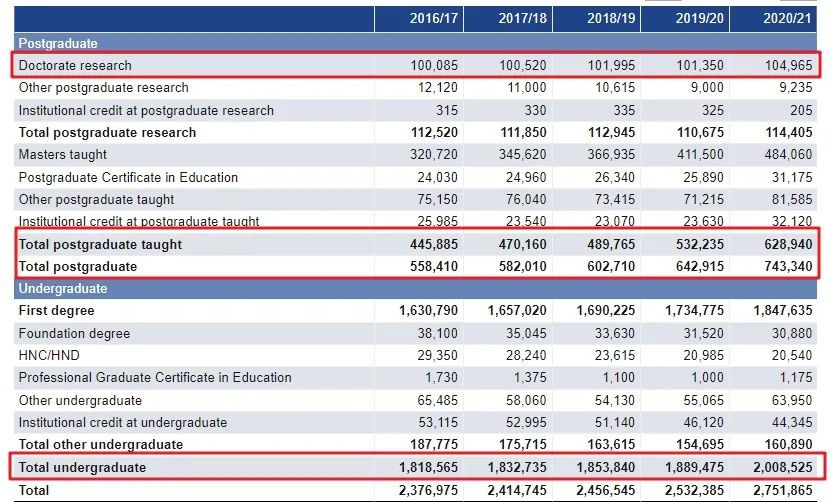 | | 2016/17 | 2017/18 | 2018/19 | 2019/20 | 2020/21 |
|---|---|---|---|---|---|
| Postgraduate | | | | | |
| Doctorate research | 100,085 | 100,520 | 101,995 | 101,350 | 104,965 |
| Other postgraduate research | 12,120 | 11,000 | 10,615 | 9,000 | 9,235 |
| Institutional credit at postgraduate research | 315 | 330 | 335 | 325 | 205 |
| Total postgraduate research | 112,520 | 111,850 | 112,945 | 110,675 | 114,405 |
| Masters taught | 320,720 | 345,620 | 366,935 | 411,500 | 484,060 |
| Postgraduate Certificate in Education | 24,030 | 24,960 | 26,340 | 25,890 | 31,175 |
| Other postgraduate taught | 75,150 | 76,040 | 73,415 | 71,215 | 81,585 |
| Institutional credit at postgraduate taught | 25,985 | 23,540 | 23,070 | 23,630 | 32,120 |
| Total postgraduate taught | 445,885 | 470,160 | 489,765 | 532,235 | 628,940 |
| Total postgraduate | 558,410 | 582,010 | 602,710 | 642,915 | 743,340 |
| Undergraduate | | | | | |
| First degree | 1,630,790 | 1,657,020 | 1,690,225 | 1,734,775 | 1,847,635 |
| Foundation degree | 38,100 | 35,045 | 33,630 | 31,520 | 30,880 |
| HNC/HND | 29,350 | 28,240 | 23,615 | 20,985 | 20,540 |
| Professional Graduate Certificate in Education | 1,730 | 1,375 | 1,100 | 1,000 | 1,175 |
| Other undergraduate | 65,485 | 58,060 | 54,130 | 55,065 | 63,950 |
| Institutional credit at undergraduate | 53,115 | 52,995 | 51,140 | 46,120 | 44,345 |
| Total other undergraduate | 187,775 | 175,715 | 163,615 | 154,695 | 160,890 |
| Total undergraduate | 1,818,565 | 1,832,735 | 1,853,840 | 1,889,475 | 2,008,525 |
| Total | 2,376,975 | 2,414,745 | 2,456,545 | 2,532,385 | 2,751,865 |